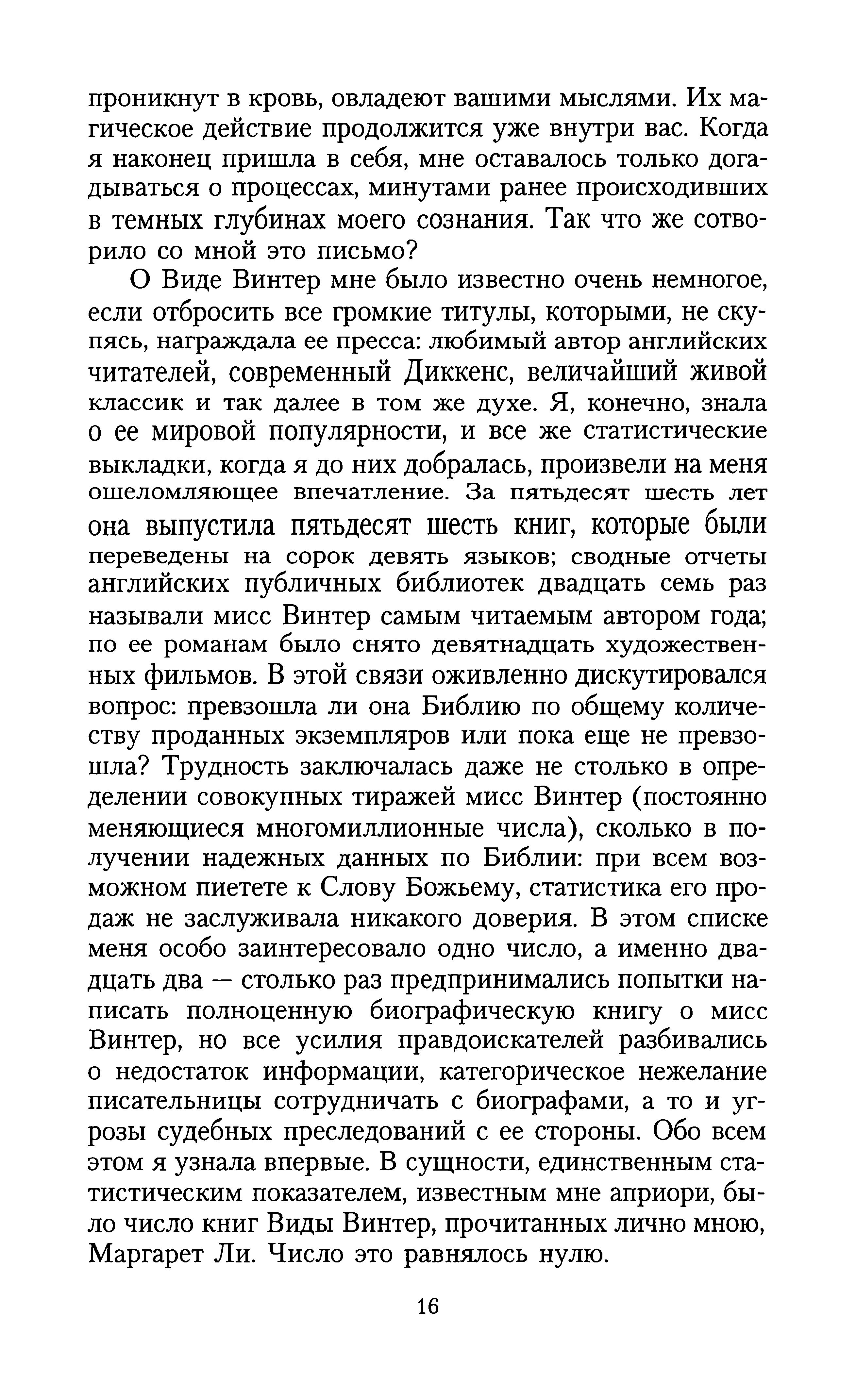 проникнут в кровь, овладеют вашими мыслями. Их магическое действие продолжится уже внутри вас. Когда я наконец пришла в себя, мне оставалось только догадываться о процессах, минутами ранее происходивших в темных глубинах моего сознания. Так что же сотворило со мной это письмо?

О Виде Винтер мне было известно очень немногое, если отбросить все громкие титулы, которыми, не скупясь, награждала ее пресса: любимый автор английских читателей, современный Диккенс, величайший живой классик и так далее в том же духе. Я, конечно, знала о ее мировой популярности, и все же статистические выкладки, когда я до них добралась, произвели на меня ошеломляющее впечатление. За пятьдесят шесть лет она выпустила пятьдесят шесть книг, которые были переведены на сорок девять языков; сводные отчеты английских публичных библиотек двадцать семь раз называли мисс Винтер самым читаемым автором года; по ее романам было снято девятнадцать художественных фильмов. В этой связи оживленно дискутировался вопрос: превзошла ли она Библию по общему количеству проданных экземпляров или пока еще не превзошла? Трудность заключалась даже не столько в определении совокупных тиражей мисс Винтер (постоянно меняющиеся многомиллионные числа), сколько в получении надежных данных по Библии: при всем возможном пиетете к Слову Божьему, статистика его продаж не заслуживала никакого доверия. В этом списке меня особо заинтересовало одно число, а именно двадцать два — столько раз предпринимались попытки написать полноценную биографическую книгу о мисс Винтер, но все усилия правдоискателей разбивались о недостаток информации, категорическое нежелание писательницы сотрудничать с биографами, а то и угрозы судебных преследований с ее стороны. Обо всем этом я узнала впервые. В сущности, единственным статистическим показателем, известным мне априори, было число книг Виды Винтер, прочитанных лично мною, Маргарет Ли. Число это равнялось нулю.

16